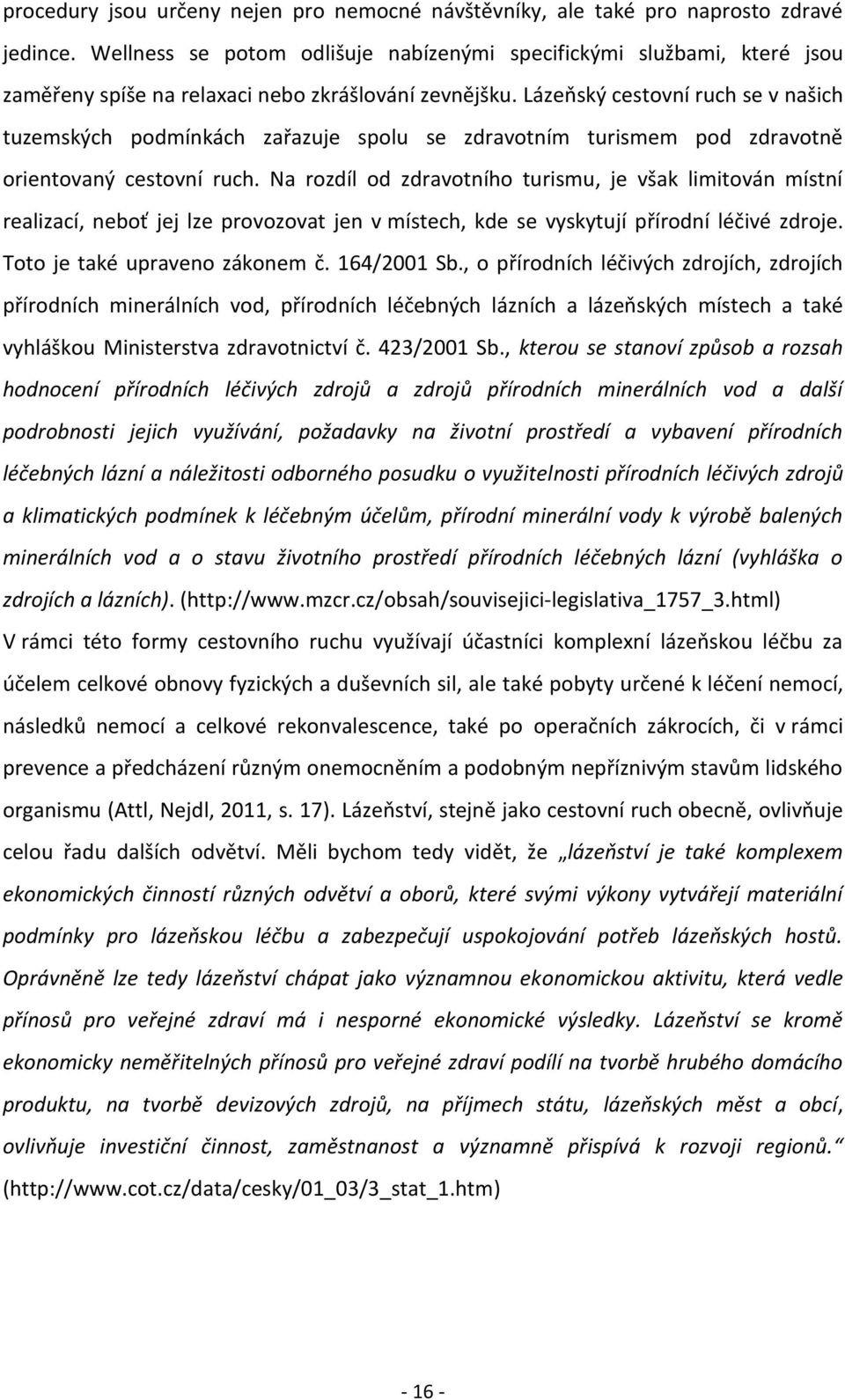 procedury jsou určeny nejen pro nemocné návštěvníky, ale také pro naprosto zdravé jedince. Wellness se potom odlišuje nabízenými specifickými službami, které jsou zaměřeny spíše na relaxaci nebo zkrášlování zevnějšku. Lázeňský cestovní ruch se v našich tuzemských podmínkách zařazuje spolu se zdravotním turismem pod zdravotně orientovaný cestovní ruch. Na rozdíl od zdravotního turismu, je však limitován místní realizací, neboť jej lze provozovat jen v místech, kde se vyskytují přírodní léčivé zdroje. Toto je také upraveno zákonem č. 164/2001 Sb., o přírodních léčivých zdrojích, zdrojích přírodních minerálních vod, přírodních léčebných lázních a lázeňských místech a také vyhláškou Ministerstva zdravotnictví č. 423/2001 Sb., kterou se stanoví způsob a rozsah hodnocení přírodních léčivých zdrojů a zdrojů přírodních minerálních vod a další podrobnosti jejich využívání, požadavky na životní prostředí a vybavení přírodních léčebných lázní a náležitosti odborného posudku o využitelnosti přírodních léčivých zdrojů a klimatických podmínek k léčebným účelům, přírodní minerální vody k výrobě balených minerálních vod a o stavu životního prostředí přírodních léčebných lázní (vyhláška o zdrojích a lázních). (http://www.mzcr.cz/obsah/souvisejici-legislativa_1757_3.html)
V rámci této formy cestovního ruchu využívají účastníci komplexní lázeňskou léčbu za účelem celkové obnovy fyzických a duševních sil, ale také pobyty určené k léčení nemocí, následků nemocí a celkové rekonvalescence, také po operačních zákrocích, či v rámci prevence a předcházení různým onemocněním a podobným nepříznivým stavům lidského organismu (Attl, Nejdl, 2011, s. 17). Lázeňství, stejně jako cestovní ruch obecně, ovlivňuje celou řadu dalších odvětví. Měli bychom tedy vidět, že „lázeňství je také komplexem ekonomických činností různých odvětví a oborů, které svými výkony vytvářejí materiální podmínky pro lázeňskou léčbu a zabezpečují uspokojování potřeb lázeňských hostů. Oprávněně lze tedy lázeňství chápat jako významnou ekonomickou aktivitu, která vedle přínosů pro veřejné zdraví má i nesporné ekonomické výsledky. Lázeňství se kromě ekonomicky neměřitelných přínosů pro veřejné zdraví podílí na tvorbě hrubého domácího produktu, na tvorbě devizových zdrojů, na příjmech státu, lázeňských měst a obcí, ovlivňuje investiční činnost, zaměstnanost a významně přispívá k rozvoji regionů.“ (http://www.cot.cz/data/cesky/01_03/3_stat_1.htm)

- 16 -